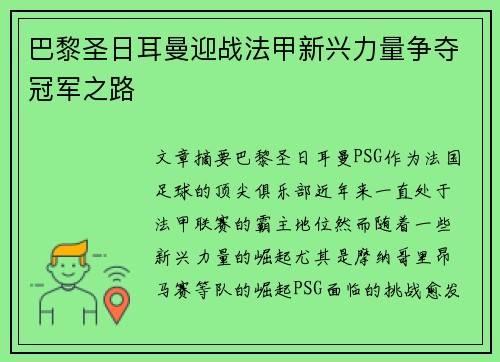 巴黎圣日耳曼迎战法甲新兴力量争夺冠军之路

文章摘要巴黎圣日耳曼PSG作为法国足球的顶尖俱乐部近年来一直处于法甲联赛的霸主地位然而随着一些新兴力量的崛起尤其是摩纳哥里昂马赛等队的崛起PSG面临的挑战愈发